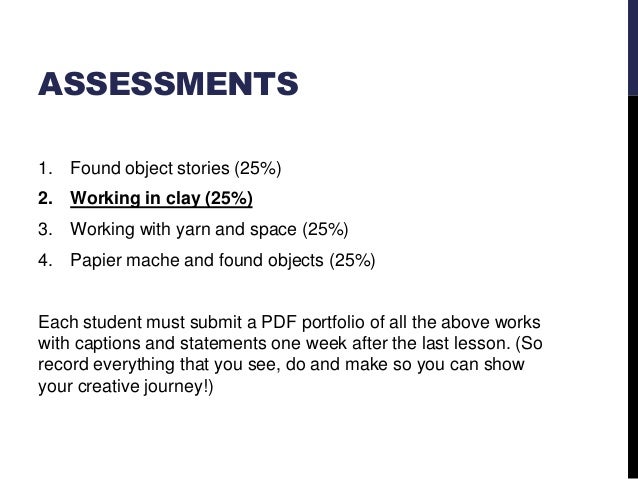 ASSESSMENTS

1. Found object stories (25%)
2. Working in clay (25%)
3. Working with yarn and space (25%)
4. Papier mache and found objects (25%)

Each student must submit a PDF portfolio of all the above works with captions and statements one week after the last lesson. (So record everything that you see, do and make so you can show your creative journey!)